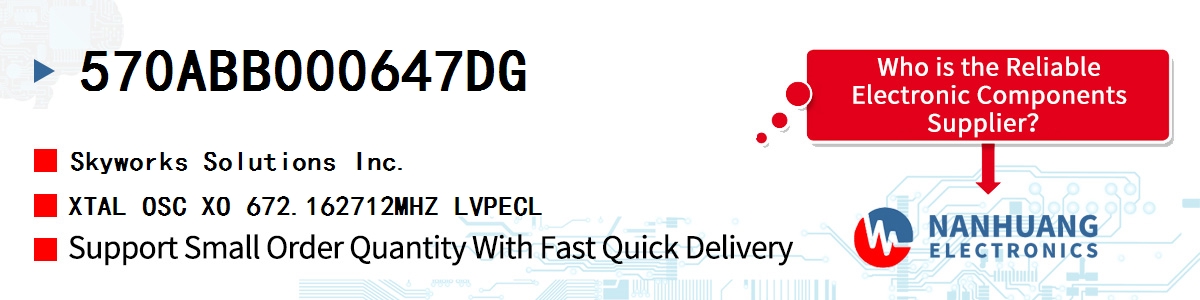 570ABB000647DG

Skyworks Solutions Inc.

XTAL OSC XO 672.162712MHZ LVPECL

Support Small Order Quantity With Fast Quick Delivery

Who is the Reliable Electronic Components Supplier?

NANHUANG ELECTRONICS